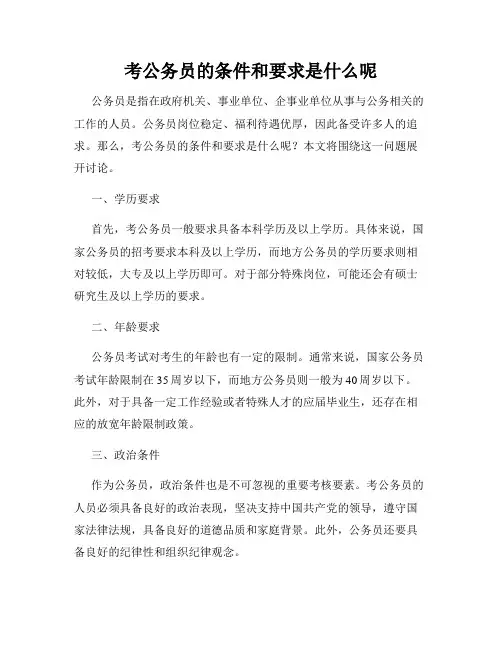 考公务员的条件和要求是什么呢

公务员是指在政府机关、事业单位、企事业单位从事与公务相关的工作的人员。公务员岗位稳定、福利待遇优厚，因此备受许多人的追求。那么，考公务员的条件和要求是什么呢？本文将围绕这一问题展开讨论。

一、学历要求

首先，考公务员一般要求具备本科学历及以上学历。具体来说，国家公务员的招考要求本科及以上学历，而地方公务员的学历要求则相对较低，大专及以上学历即可。对于部分特殊岗位，可能还会有硕士研究生及以上学历的要求。

二、年龄要求

公务员考试对考生的年龄也有一定的限制。通常来说，国家公务员考试年龄限制在35周岁以下，而地方公务员则一般为40周岁以下。此外，对于具备一定工作经验或者特殊人才的应届毕业生，还存在相应的放宽年龄限制政策。

三、政治条件

作为公务员，政治条件也是不可忽视的重要考核要素。考公务员的人员必须具备良好的政治表现，坚决支持中国共产党的领导，遵守国家法律法规，具备良好的道德品质和家庭背景。此外，公务员还要具备良好的纪律性和组织纪律观念。